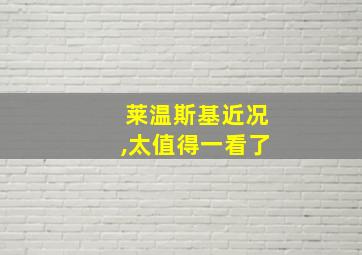 莱温斯基近况
,太值得一看了